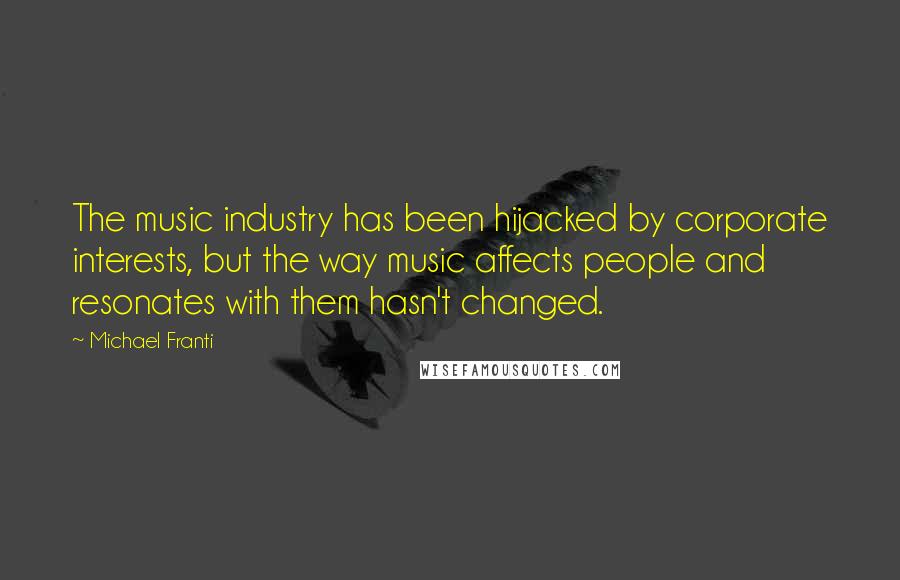 The music industry has been hijacked by corporate interests, but the way music affects people and resonates with them hasn't changed.

~ Michael Franti

WISEFAMOUSQUOTES.COM